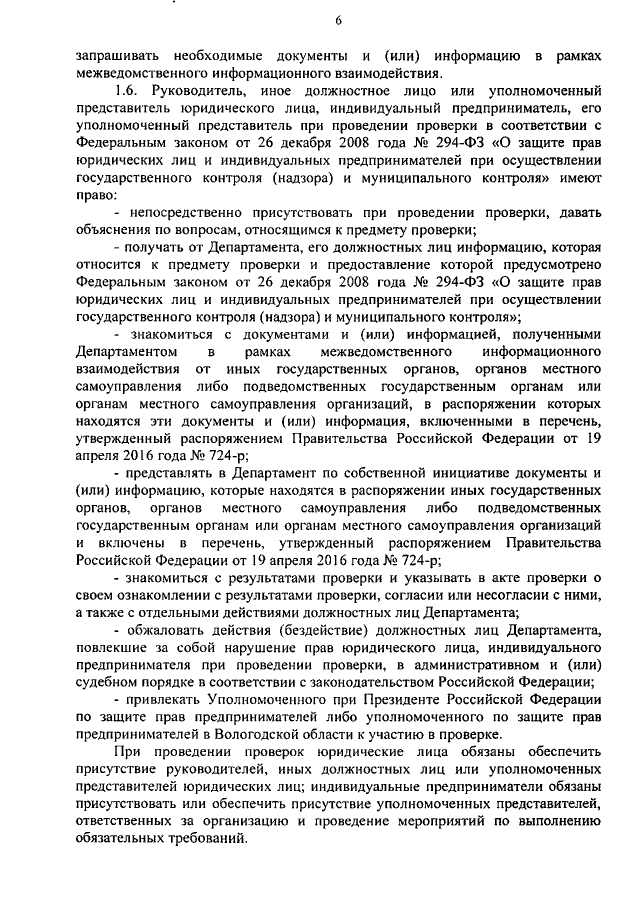 6

запрашивать необходимые документы и (или) информацию в рамках межведомственного информационного взаимодействия.

1.6. Руководитель, иное должностное лицо или уполномоченный представитель юридического лица, индивидуальный предприниматель, его уполномоченный представитель при проведении проверки в соответствии с Федеральным законом от 26 декабря 2008 года № 294-ФЗ «О защите прав юридических лиц и индивидуальных предпринимателей при осуществлении государственного контроля (надзора) и муниципального контроля» имеют право:

- непосредственно присутствовать при проведении проверки, давать объяснения по вопросам, относящимся к предмету проверки;

- получать от Департамента, его должностных лиц информацию, которая относится к предмету проверки и предоставление которой предусмотрено Федеральным законом от 26 декабря 2008 года № 294-ФЗ «О защите прав юридических лиц и индивидуальных предпринимателей при осуществлении государственного контроля (надзора) и муниципального контроля»;

- знакомиться с документами и (или) информацией, полученными Департаментом в рамках межведомственного информационного взаимодействия от иных государственных органов, органов местного самоуправления либо подведомственных государственным органам или органам местного самоуправления организаций, в распоряжении которых находятся эти документы и (или) информация, включенными в перечень, утвержденный распоряжением Правительства Российской Федерации от 19 апреля 2016 года № 724-р;

- представлять в Департамент по собственной инициативе документы и (или) информацию, которые находятся в распоряжении иных государственных органов, органов местного самоуправления либо подведомственных государственным органам или органам местного самоуправления организаций и включены в перечень, утвержденный распоряжением Правительства Российской Федерации от 19 апреля 2016 года № 724-р;

- знакомиться с результатами проверки и указывать в акте проверки о своем ознакомлении с результатами проверки, согласии или несогласии с ними, а также с отдельными действиями должностных лиц Департамента;

- обжаловать действия (бездействие) должностных лиц Департамента, повлекшие за собой нарушение прав юридического лица, индивидуального предпринимателя при проведении проверки, в административном и (или) судебном порядке в соответствии с законодательством Российской Федерации;

- привлекать Уполномоченного при Президенте Российской Федерации по защите прав предпринимателей либо уполномоченного по защите прав предпринимателей в Вологодской области к участию в проверке.

При проведении проверок юридические лица обязаны обеспечить присутствие руководителей, иных должностных лиц или уполномоченных представителей юридических лиц; индивидуальные предприниматели обязаны присутствовать или обеспечить присутствие уполномоченных представителей, ответственных за организацию и проведение мероприятий по выполнению обязательных требований.